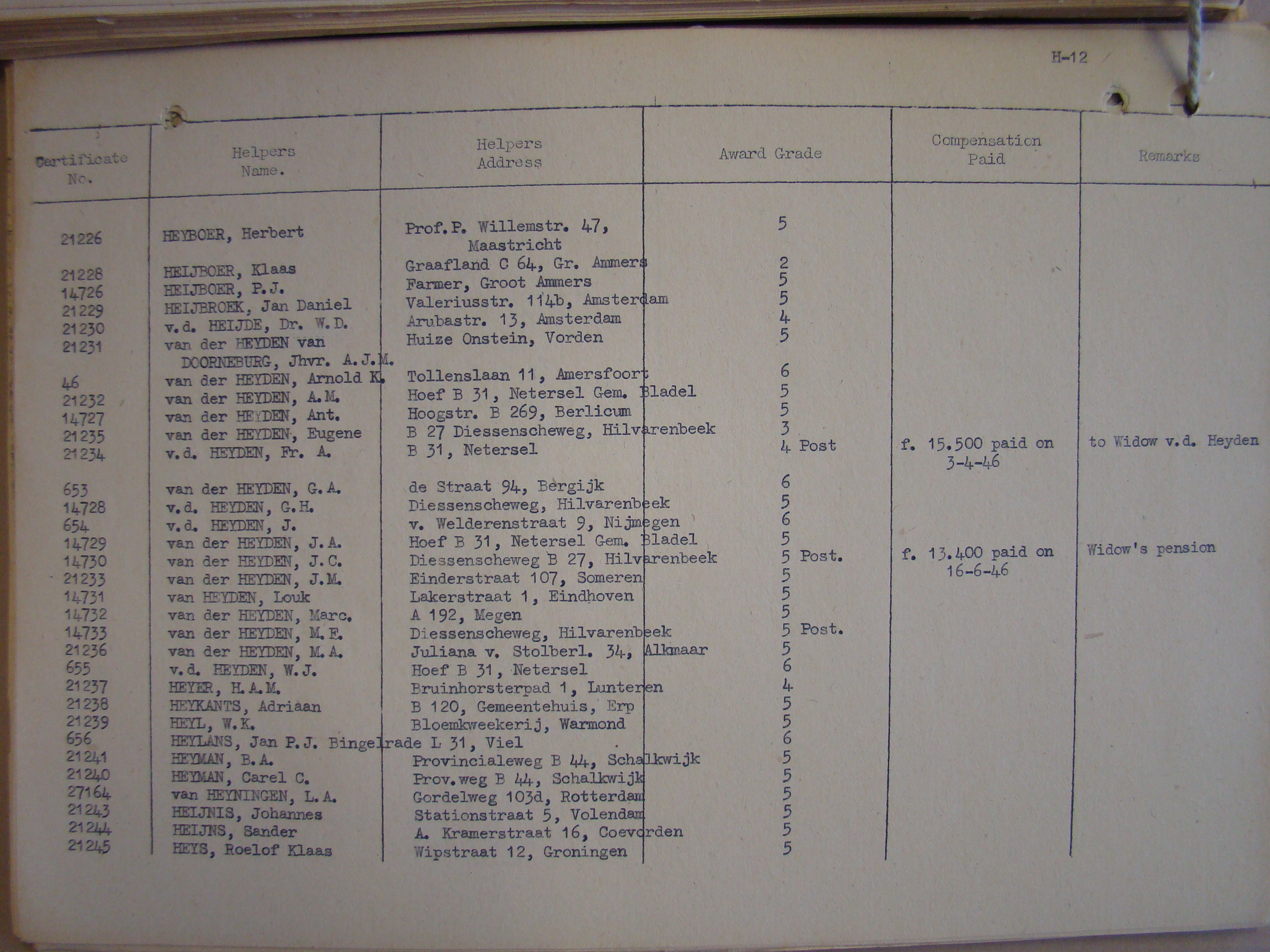 H-12

| Certificate No. | Helpers Name. | Helpers Address | Award Grade | Compensation Paid | Remarks |
|---|---|---|---|---|---|
| 21226 | HEYBOER, Herbert | Prof.P. Willemstr. 47, Maastricht | 5 | | |
| 21228 | HEIJBOER, Klaas | Graafland C 64, Gr. Ammers | 2 | | |
| 14726 | HEIJBOER, P.J. | Farmer, Groot Ammers | 5 | | |
| 21229 | HEIJBROEK, Jan Daniel | Valeriusstr. 114b, Amsterdam | 5 | | |
| 21230 | v.d. HEIJDE, Dr. W.D. | Arubastr. 13, Amsterdam | 4 | | |
| 21231 | van der HEYDEN van DOORNEBURG, Jhvr. A.J.M. | Huize Onstein, Vorden | 5 | | |
| 46 | van der HEYDEN, Arnold K. | Tollenslaan 11, Amersfoort | 6 | | |
| 21232 | van der HEYDEN, A.M. | Hoef B 31, Netersel Gem. Bladel | 5 | | |
| 14727 | van der HEYDEN, Ant. | Hoogstr. B 269, Berlicum | 5 | | |
| 21235 | van der HEYDEN, Eugene | B 27 Diessenscheweg, Hilvarenbeek | 3 | | |
| 21234 | v.d. HEYDEN, Fr. A. | B 31, Netersel | 4 Post | f. 15.500 paid on 3-4-46 | to Widow v.d. Heyden |
| 653 | van der HEYDEN, G.A. | de Straat 94, Bergijk | 6 | | |
| 14728 | v.d. HEYDEN, G.H. | Diessenscheweg, Hilvarenbeek | 5 | | |
| 654 | v.d. HEYDEN, J. | v. Welderenstraat 9, Nijmegen | 6 | | |
| 14729 | van der HEYDEN, J.A. | Hoef B 31, Netersel Gem. Bladel | 5 | | |
| 14730 | van der HEYDEN, J.C. | Diessenscheweg B 27, Hilvarenbeek | 5 Post. | f. 13.400 paid on 16-6-46 | Widow's pension |
| 21233 | van der HEYDEN, J.M. | Einderstraat 107, Someren | 5 | | |
| 14731 | van HEYDEN, Louk | Lakerstraat 1, Eindhoven | 5 | | |
| 14732 | van der HEYDEN, Marc. | A 192, Megen | 5 | | |
| 14733 | van der HEYDEN, M.E. | Diessenscheweg, Hilvarenbeek | 5 Post. | | |
| 21236 | van der HEYDEN, M.A. | Juliana v. Stolberl. 34, Alkmaar | 5 | | |
| 655 | v.d. HEYDEN, W.J. | Hoef B 31, Netersel | 6 | | |
| 21237 | HEYER, H.A.M. | Bruinhorsterpad 1, Lunteren | 4 | | |
| 21238 | HEYKANTS, Adriaan | B 120, Gemeentehuis, Erp | 5 | | |
| 21239 | HEYL, W.K. | Bloemkweekerij, Warmond | 5 | | |
| 656 | HEYLANS, Jan P.J. | Bingelrade L 31, Viel | 6 | | |
| 21241 | HEYMAN, B.A. | Provincialeweg B 44, Schalkwijk | 5 | | |
| 21240 | HEYMAN, Carel C. | Prov.weg B 44, Schalkwijk | 5 | | |
| 27164 | van HEYNINGEN, L.A. | Gordelweg 103d, Rotterdam | 5 | | |
| 21243 | HEIJNIS, Johannes | Stationstraat 5, Volendam | 5 | | |
| 21244 | HEIJNS, Sander | A. Kramerstraat 16, Coevorden | 5 | | |
| 21245 | HEYS, Roelof Klaas | Wipstraat 12, Groningen | 5 | | |